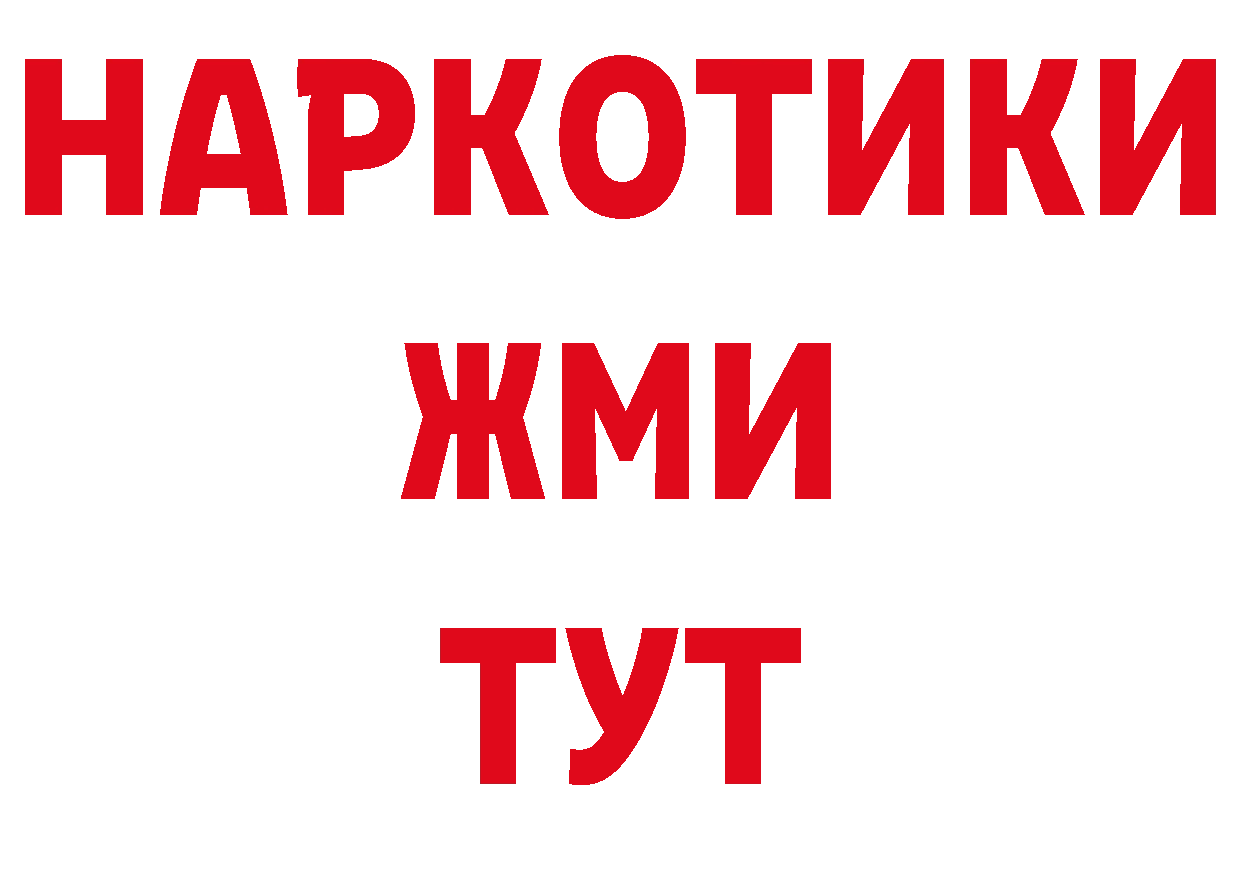 НАРКОТИКИ
ЖМИ
ТУТ